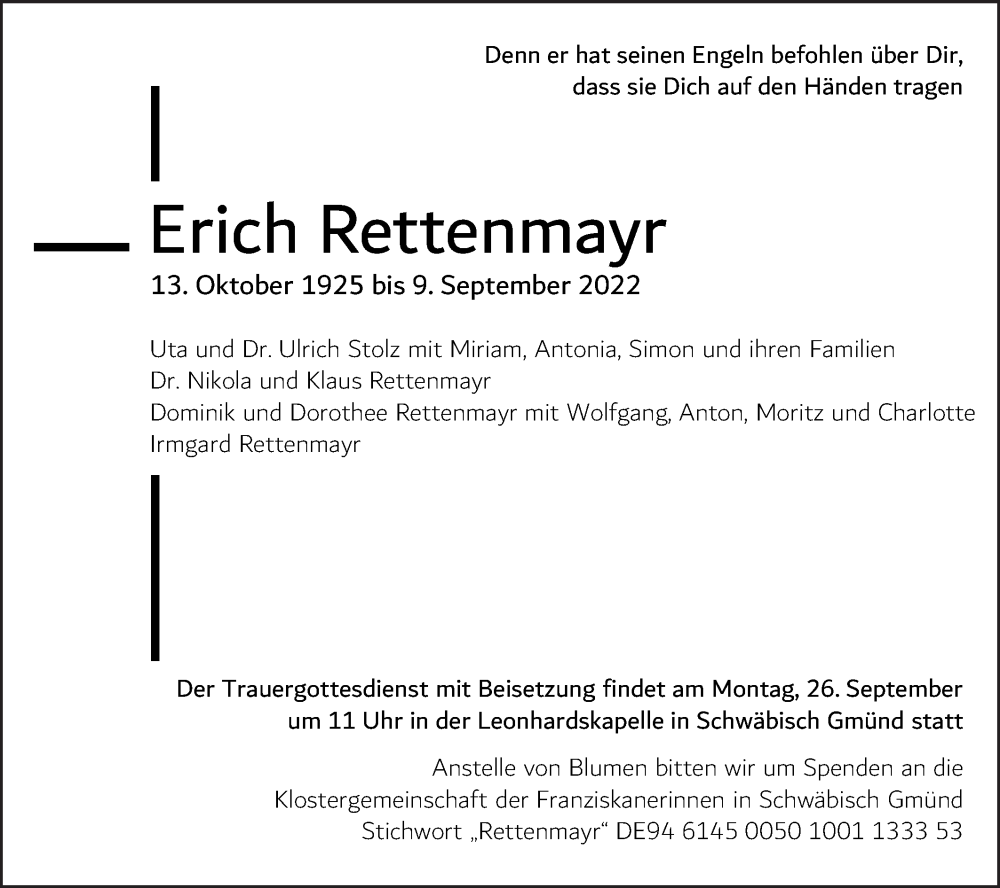 Denn er hat seinen Engeln befohlen über Dir,
dass sie Dich auf den Händen tragen

Erich Rettenmayr
13. Oktober 1925 bis 9. September 2022

Uta und Dr. Ulrich Stolz mit Miriam, Antonia, Simon und ihren Familien
Dr. Nikola und Klaus Rettenmayr
Dominik und Dorothee Rettenmayr mit Wolfgang, Anton, Moritz und Charlotte
Irmgard Rettenmayr

Der Trauergottesdienst mit Beisetzung findet am Montag, 26. September um 11 Uhr in der Leonhardskapelle in Schwäbisch Gmünd statt

Anstelle von Blumen bitten wir um Spenden an die Klostergemeinschaft der Franziskanerinnen in Schwäbisch Gmünd Stichwort „Rettenmayr“ DE94 6145 0050 1001 1333 53